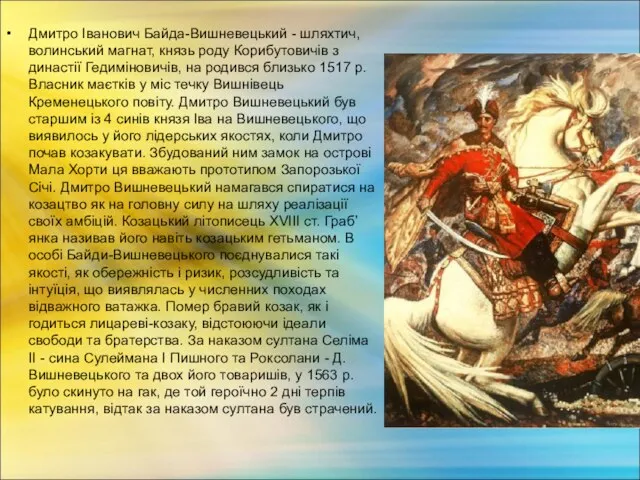 • Дмитро Іванович Байда-Вишневецький - шляхтич, волинський магнат, князь роду Корибутовичів з династії Гедиміновичів, на родився близько 1517 р. Власник маєтків у міс течку Вишнівець Кременецького повіту. Дмитро Вишневецький був старшим із 4 синів князя Іва на Вишневецького, що виявилось у його лідерських якостях, коли Дмитро почав козакувати. Збудований ним замок на острові Мала Хорти ця вважають прототипом Запорозької Січі. Дмитро Вишневецький намагався спиратися на козацтво як на головну силу на шляху реалізації своїх амбіцій. Козацький літописець XVIII ст. Граб' янка називав його навіть козацьким гетьманом. В особі Байди-Вишневецького поєднувалися такі якості, як обережність і ризик, розсудливість та інтуїція, що виявлялась у численних походах відважного ватажка. Помер бравий козак, як і годиться лицареві-козаку, відстоюючи ідеали свободи та братерства. За наказом султана Селіма II - сина Сулеймана I Пишного та Роксолани - Д. Вишневецького та двох його товаришів, у 1563 р. було скинуто на гак, де той героїчно 2 дні терпів катування, відтак за наказом султана був страчений.